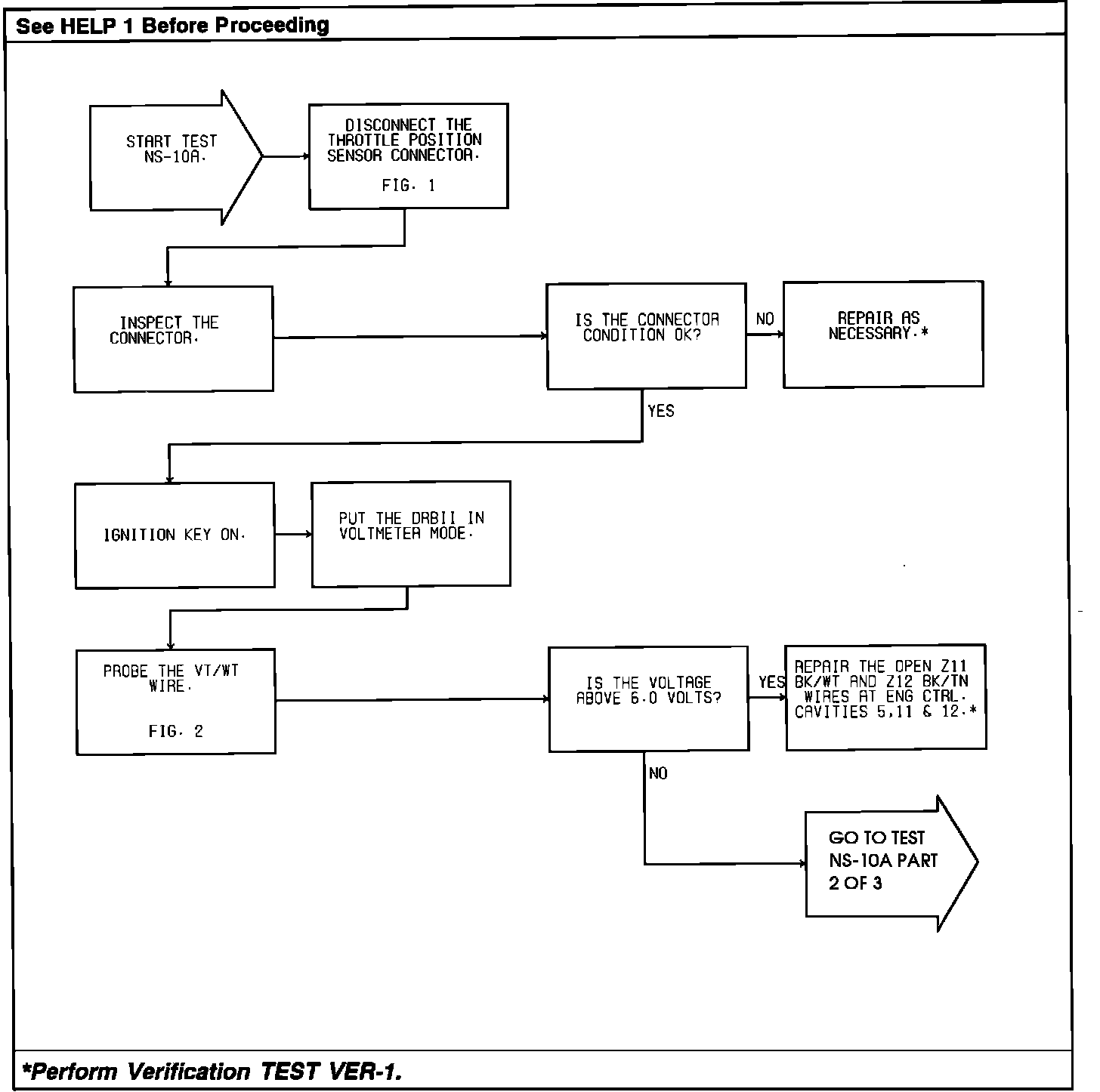 See HELP 1 Before Proceeding

START TEST NS-10A.

DISCONNECT THE THROTTLE POSITION SENSOR CONNECTOR.

FIG. 1

INSPECT THE CONNECTOR.

IS THE CONNECTOR CONDITION OK?

NO

REPAIR AS NECESSARY.*

YES

IGNITION KEY ON.

PUT THE DRBII IN VOLTMETER MODE.

PROBE THE VT/WT WIRE.

FIG. 2

IS THE VOLTAGE ABOVE 6.0 VOLTS?

YES

REPAIR THE OPEN Z11 BK/WT AND Z12 BK/TN WIRES AT ENG CTRL. CAVITIES 5,11 & 12.*

NO

GO TO TEST NS-10A PART 2 OF 3

*Perform Verification TEST VER-1.